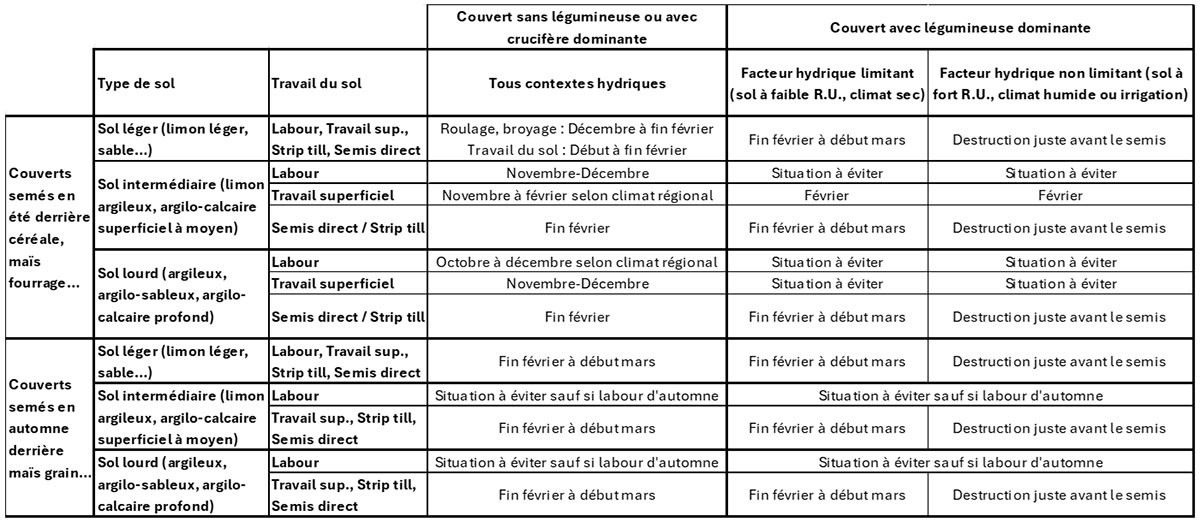 | | | | Couvert sans légumineuse ou avec crucifère dominante | Couvert avec légumineuse dominante | |
|---|---|---|---|---|---|
| | Type de sol | Travail du sol | Tous contextes hydriques | Facteur hydrique limitant (sol à faible R.U., climat sec) | Facteur hydrique non limitant (sol à fort R.U., climat humide ou irrigation) |
| Couverts semés en été derrière céréale, maïs fourrage… | Sol léger (limon léger, sable…) | Labour, Travail sup., Strip till, Semis direct | Roulage, broyage : Décembre à fin février Travail du sol : Début à fin février | Fin février à début mars | Destruction juste avant le semis |
| | Sol intermédiaire (limon argileux, argilo-calcaire superficiel à moyen) | Labour | Novembre-Décembre | Situation à éviter | Situation à éviter |
| | | Travail superficiel | Novembre à février selon climat régional | Février | Février |
| | | Semis direct / Strip till | Fin février | Fin février à début mars | Destruction juste avant le semis |
| | Sol lourd (argileux, argilo-sableux, argilo-calcaire profond) | Labour | Octobre à décembre selon climat régional | Situation à éviter | Situation à éviter |
| | | Travail superficiel | Novembre-Décembre | Situation à éviter | Situation à éviter |
| | | Semis direct / Strip till | Fin février | Fin février à début mars | Destruction juste avant le semis |
| Couverts semés en automne derrière maïs grain… | Sol léger (limon léger, sable…) | Labour, Travail sup., Strip till, Semis direct | Fin février à début mars | Fin février à début mars | Destruction juste avant le semis |
| | Sol intermédiaire (limon argileux, argilo-calcaire superficiel à moyen) | Labour | Situation à éviter sauf si labour d'automne | Situation à éviter sauf si labour d'automne | |
| | | Travail sup., Strip till, Semis direct | Fin février à début mars | Fin février à début mars | Destruction juste avant le semis |
| | Sol lourd (argileux, argilo-sableux, argilo-calcaire profond) | Labour | Situation à éviter sauf si labour d'automne | Situation à éviter sauf si labour d'automne | |
| | | Travail sup., Strip till, Semis direct | Fin février à début mars | Fin février à début mars | Destruction juste avant le semis |